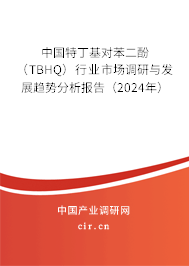 中国特丁基对苯二酚（TBHQ）行业市场调研与发展趋势分析报告（2024年）

中国产业调研网
cir.cn